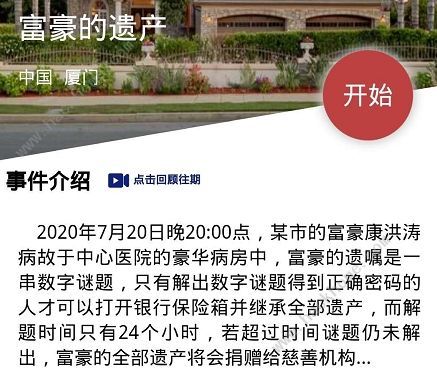 富豪的遗产

中国 厦门

开始

事件介绍 点击回顾往期

2020年7月20日晚20:00点，某市的富豪康洪涛病故于中心医院的豪华病房中，富豪的遗嘱是一串数字谜题，只有解出数字谜题得到正确密码的人才可以打开银行保险箱并继承全部遗产，而解题时间只有24个小时，若超过时间谜题仍未解出，富豪的全部遗产将会捐赠给慈善机构...